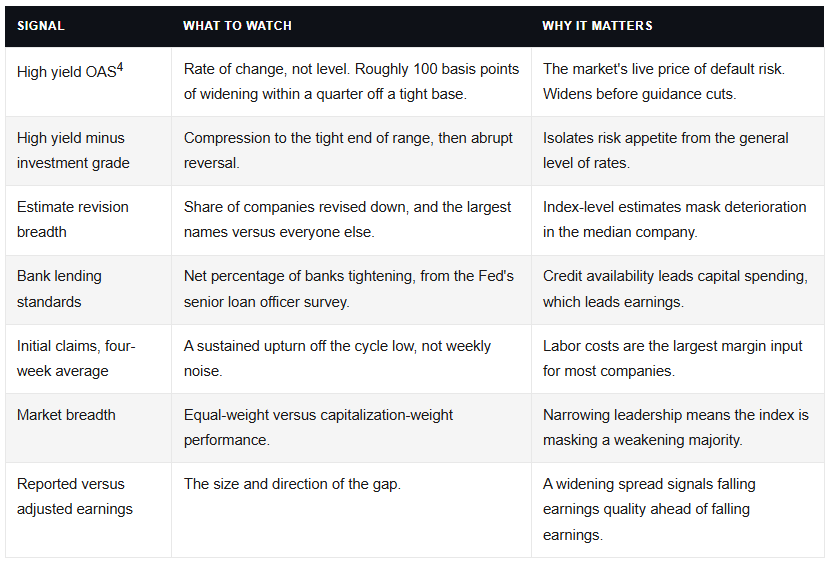 | SIGNAL | WHAT TO WATCH | WHY IT MATTERS |
|---|---|---|
| High yield OAS$^4$ | Rate of change, not level. Roughly 100 basis points of widening within a quarter off a tight base. | The market's live price of default risk. Widens before guidance cuts. |
| High yield minus investment grade | Compression to the tight end of range, then abrupt reversal. | Isolates risk appetite from the general level of rates. |
| Estimate revision breadth | Share of companies revised down, and the largest names versus everyone else. | Index-level estimates mask deterioration in the median company. |
| Bank lending standards | Net percentage of banks tightening, from the Fed's senior loan officer survey. | Credit availability leads capital spending, which leads earnings. |
| Initial claims, four-week average | A sustained upturn off the cycle low, not weekly noise. | Labor costs are the largest margin input for most companies. |
| Market breadth | Equal-weight versus capitalization-weight performance. | Narrowing leadership means the index is masking a weakening majority. |
| Reported versus adjusted earnings | The size and direction of the gap. | A widening spread signals falling earnings quality ahead of falling earnings. |